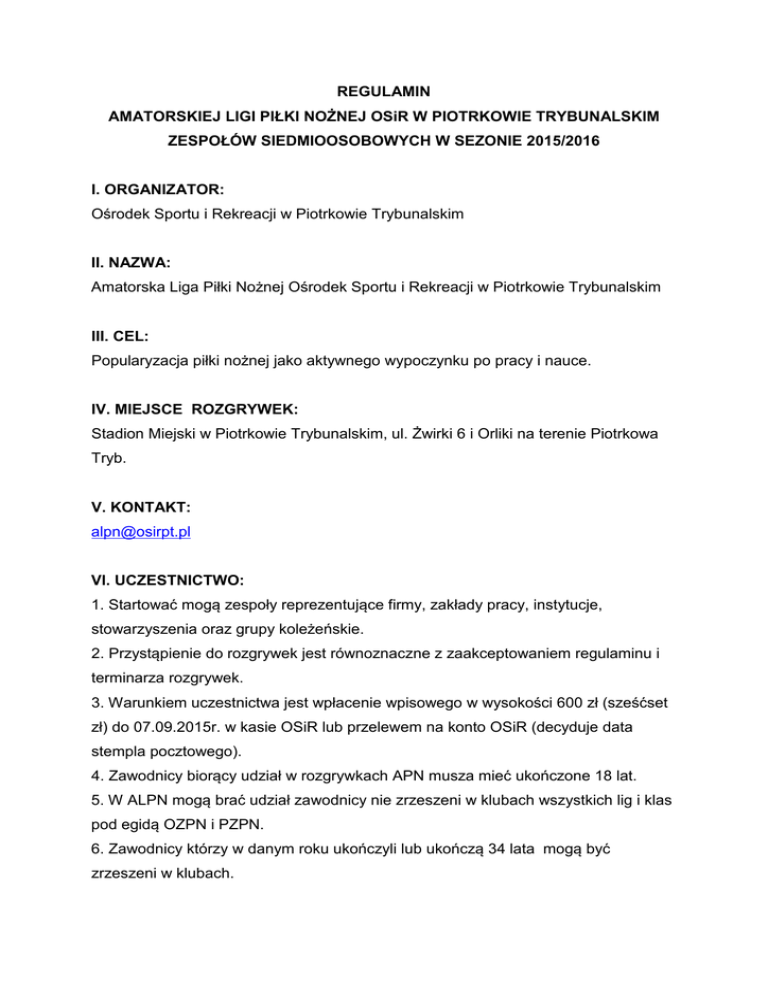 REGULAMIN
AMATORSKIEJ LIGI PIŁKI NOŻNEJ OSiR W PIOTRKOWIE TRYBUNALSKIM
ZESPOŁÓW SIEDMIOOSOBOWYCH W SEZONIE 2015/2016

I. ORGANIZATOR:
Ośrodek Sportu i Rekreacji w Piotrkowie Trybunalskim

II. NAZWA:
Amatorska Liga Piłki Nożnej Ośrodek Sportu i Rekreacji w Piotrkowie Trybunalskim

III. CEL:
Popularyzacja piłki nożnej jako aktywnego wypoczynku po pracy i nauce.

IV. MIEJSCE ROZGRYWEK:
Stadion Miejski w Piotrkowie Trybunalskim, ul. Żwirki 6 i Orliki na terenie Piotrkowa Tryb.

V. KONTAKT:
alpn@osirpt.pl

VI. UCZESTNICTWO:
1. Startować mogą zespoły reprezentujące firmy, zakłady pracy, instytucje, stowarzyszenia oraz grupy koleżeńskie.
2. Przystąpienie do rozgrywek jest równoznaczne z zaakceptowaniem regulaminu i terminarza rozgrywek.
3. Warunkiem uczestnictwa jest wpłacenie wpisowego w wysokości 600 zł (sześćset zł) do 07.09.2015r. w kasie OSiR lub przelewem na konto OSiR (decyduje data stempla pocztowego).
4. Zawodnicy biorący udział w rozgrywkach APN musza mieć ukończone 18 lat.
5. W ALPN mogą brać udział zawodnicy nie zrzeszeni w klubach wszystkich lig i klas pod egidą OZPN i PZPN.
6. Zawodnicy którzy w danym roku ukończyli lub ukończą 34 lata mogą być zrzeszeni w klubach.